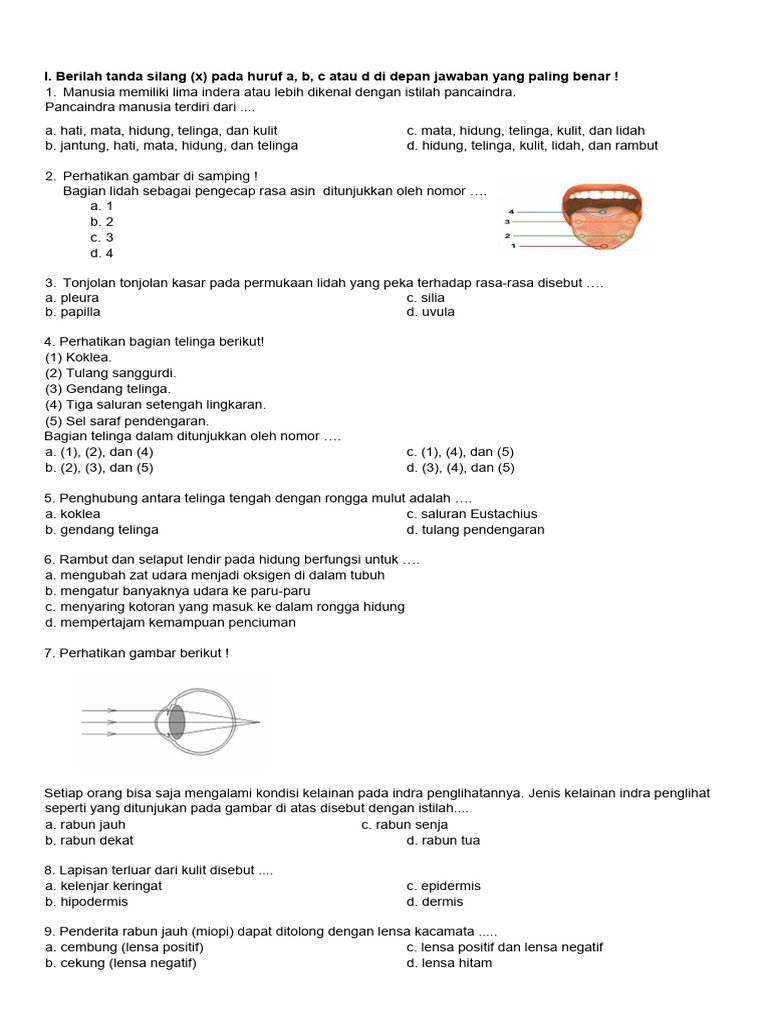 I. Berilah tanda silang (x) pada huruf a, b, c atau d di depan jawaban yang paling benar !
1. Manusia memiliki lima indera atau lebih dikenal dengan istilah pancaindra. Pancaindra manusia terdiri dari ....
a. hati, mata, hidung, telinga, dan kulit
b. jantung, hati, mata, hidung, dan telinga
c. mata, hidung, telinga, kulit, dan lidah
d. hidung, telinga, kulit, lidah, dan rambut

2. Perhatikan gambar di samping !
Bagian lidah sebagai pengecap rasa asin ditunjukkan oleh nomor ….
a. 1
b. 2
c. 3
d. 4

4
3
2
1

3. Tonjolan tonjolan kasar pada permukaan lidah yang peka terhadap rasa-rasa disebut ….
a. pleura
b. papilla
c. silia
d. uvula

4. Perhatikan bagian telinga berikut!
(1) Koklea.
(2) Tulang sanggurdi.
(3) Gendang telinga.
(4) Tiga saluran setengah lingkaran.
(5) Sel saraf pendengaran.
Bagian telinga dalam ditunjukkan oleh nomor ….
a. (1), (2), dan (4)
b. (2), (3), dan (5)
c. (1), (4), dan (5)
d. (3), (4), dan (5)

5. Penghubung antara telinga tengah dengan rongga mulut adalah ….
a. koklea
b. gendang telinga
c. saluran Eustachius
d. tulang pendengaran

6. Rambut dan selaput lendir pada hidung berfungsi untuk ….
a. mengubah zat udara menjadi oksigen di dalam tubuh
b. mengatur banyaknya udara ke paru-paru
c. menyaring kotoran yang masuk ke dalam rongga hidung
d. mempertajam kemampuan penciuman

7. Perhatikan gambar berikut !

Setiap orang bisa saja mengalami kondisi kelainan pada indra penglihatannya. Jenis kelainan indra penglihat seperti yang ditunjukan pada gambar di atas disebut dengan istilah....
a. rabun jauh
b. rabun dekat
c. rabun senja
d. rabun tua

8. Lapisan terluar dari kulit disebut ....
a. kelenjar keringat
b. hipodermis
c. epidermis
d. dermis

9. Penderita rabun jauh (miopi) dapat ditolong dengan lensa kacamata .....
a. cembung (lensa positif)
b. cekung (lensa negatif)
c. lensa positif dan lensa negatif
d. lensa hitam